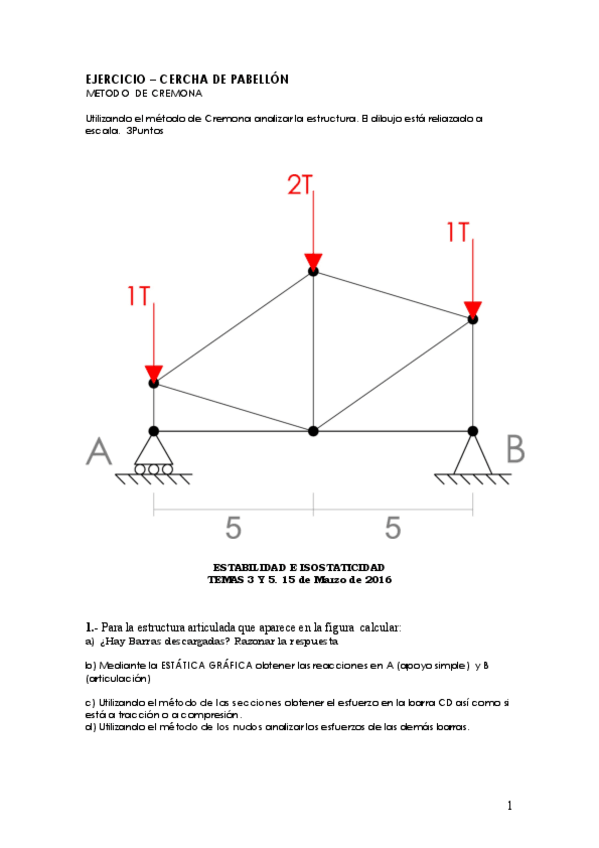 EJERCICIO – CERCHA DE PABELLÓN
METODO DE CREMONA

Utilizando el método de Cremona analizar la estructura. El dibujo está reliazado a escala. 3Puntos

2T

1T

1T

A

B

5

5

ESTABILIDAD E ISOSTATICIDAD
TEMAS 3 Y 5. 15 de Marzo de 2016

1.- Para la estructura articulada que aparece en la figura calcular:
a) ¿Hay Barras descargadas? Razonar la respuesta

b) Mediante la ESTÁTICA GRÁFICA obtener las reacciones en A (apoyo simple) y B (articulación)

c) Utilizando el método de las secciones obtener el esfuerzo en la barra CD así como si está a tracción o a compresión.
d) Utilizando el método de los nudos analizar los esfuerzos de las demás barras.

1